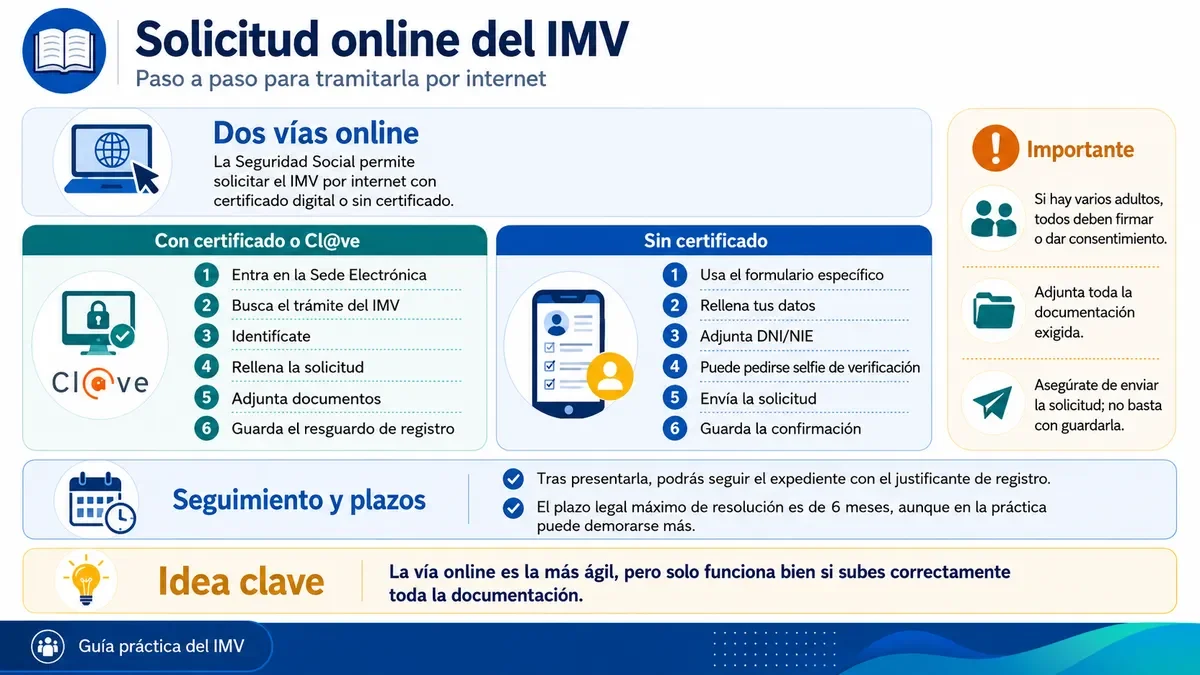 Solicitud online del IMV
Paso a paso para tramitarla por internet

Dos vías online
La Seguridad Social permite solicitar el IMV por internet con certificado digital o sin certificado.

Con certificado o Cl@ve
Cl@ve
1 Entra en la Sede Electrónica
2 Busca el trámite del IMV
3 Identifícate
4 Rellena la solicitud
5 Adjunta documentos
6 Guarda el resguardo de registro

Sin certificado
1 Usa el formulario específico
2 Rellena tus datos
3 Adjunta DNI/NIE
4 Puede pedirse selfie de verificación
5 Envía la solicitud
6 Guarda la confirmación

Importante
Si hay varios adultos, todos deben firmar o dar consentimiento.
Adjunta toda la documentación exigida.
Asegúrate de enviar la solicitud; no basta con guardarla.

Seguimiento y plazos
Tras presentarla, podrás seguir el expediente con el justificante de registro.
El plazo legal máximo de resolución es de 6 meses, aunque en la práctica puede demorarse más.

Idea clave
La vía online es la más ágil, pero solo funciona bien si subes correctamente toda la documentación.

Guía práctica del IMV